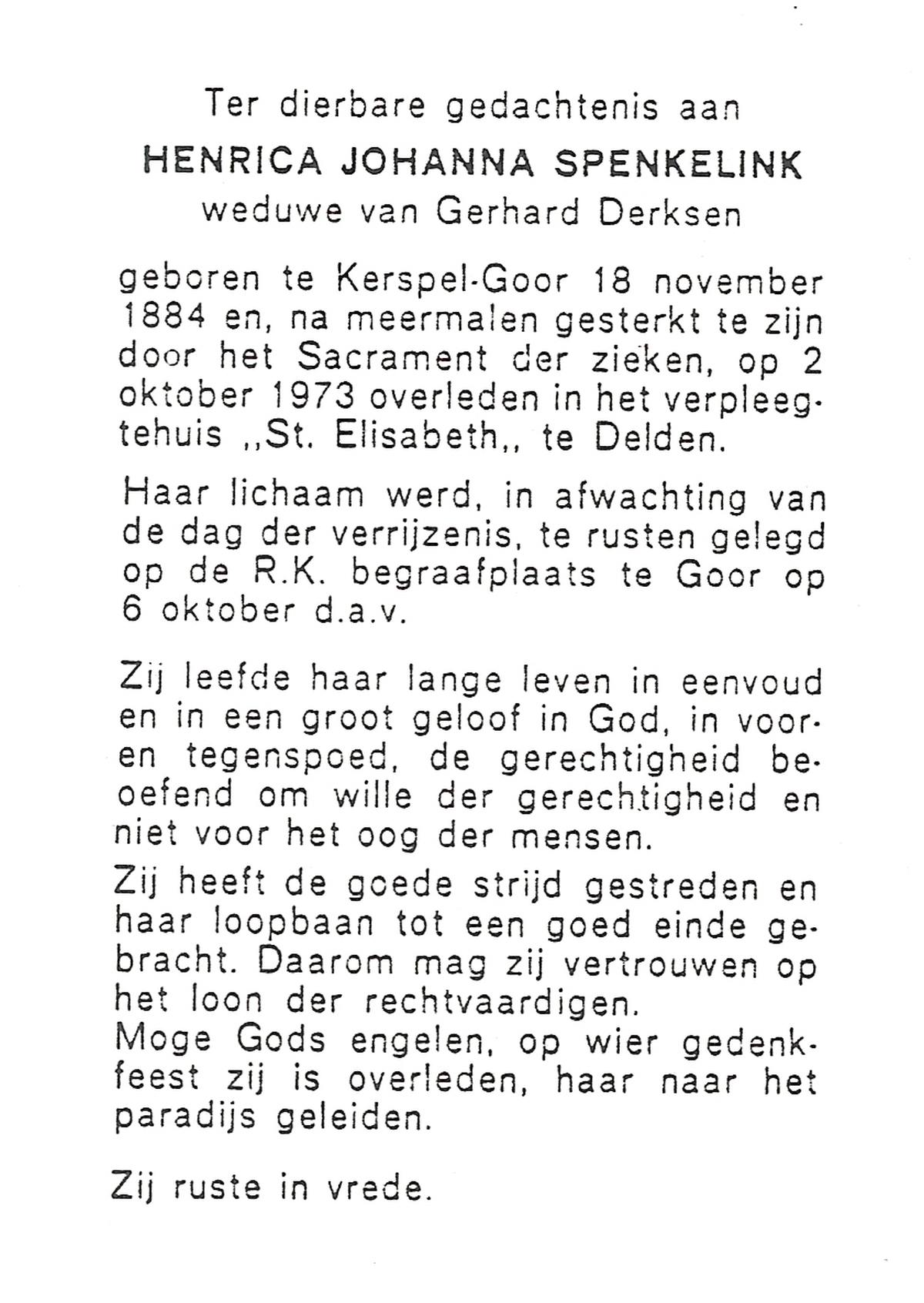 Ter dierbare gedachtenis aan
HENRICA JOHANNA SPENKELINK
weduwe van Gerhard Derksen

geboren te Kerspel-Goor 18 november 1884 en, na meermalen gesterkt te zijn door het Sacrament der zieken, op 2 oktober 1973 overleden in het verpleegtehuis ,,St. Elisabeth,, te Delden.

Haar lichaam werd, in afwachting van de dag der verrijzenis, te rusten gelegd op de R.K. begraafplaats te Goor op 6 oktober d.a.v.

Zij leefde haar lange leven in eenvoud en in een groot geloof in God, in voor- en tegenspoed, de gerechtigheid beoefend om wille der gerechtigheid en niet voor het oog der mensen.

Zij heeft de goede strijd gestreden en haar loopbaan tot een goed einde gebracht. Daarom mag zij vertrouwen op het loon der rechtvaardigen.
Moge Gods engelen, op wier gedenkfeest zij is overleden, haar naar het paradijs geleiden.

Zij ruste in vrede.